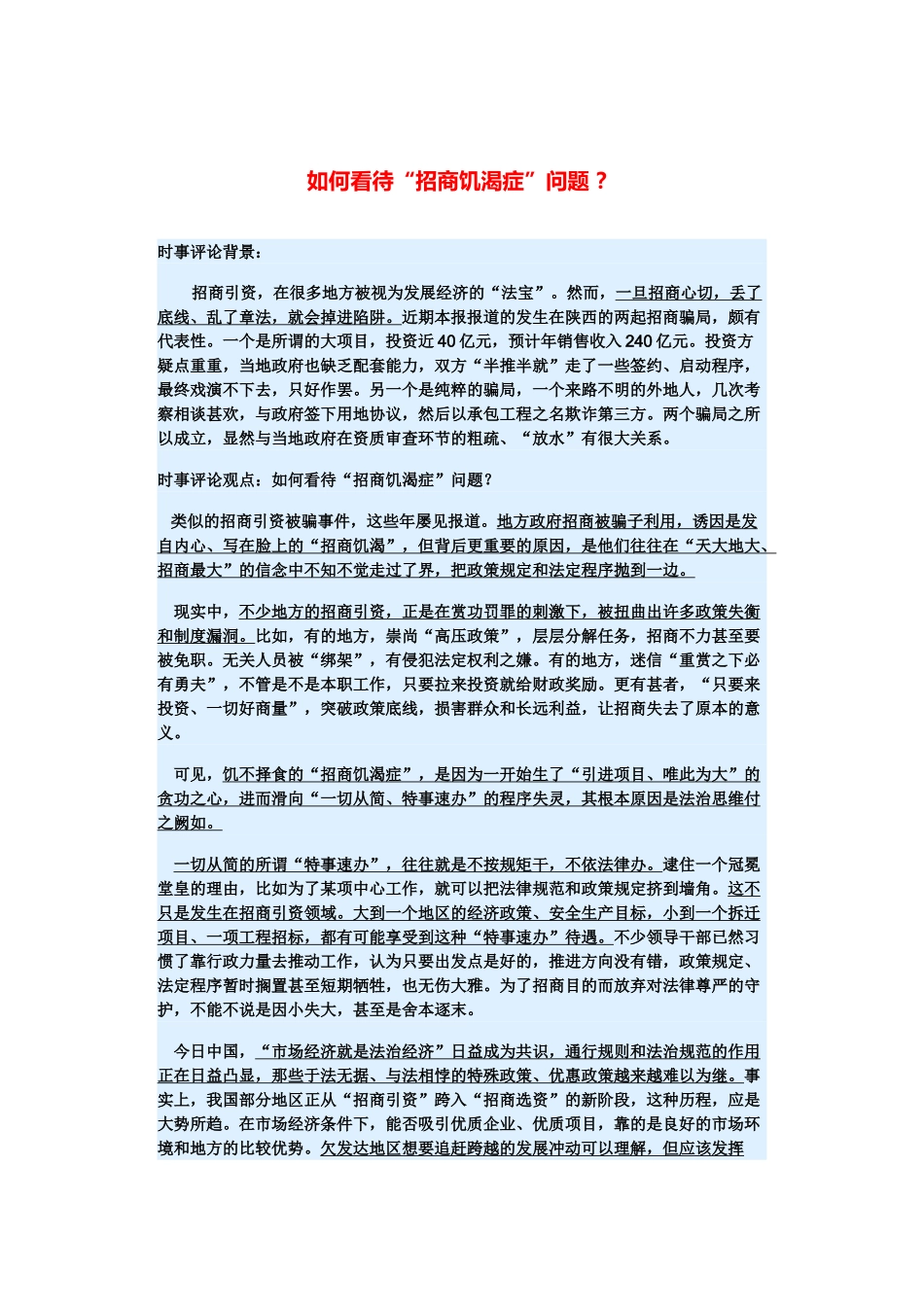 如何看待“招商饥渴症”问题？

时事评论背景：

招商引资，在很多地方被视为发展经济的“法宝”。然而，一旦招商心切，丢了底线、乱了章法，就会掉进陷阱。近期本报报道的发生在陕西的两起招商骗局，颇有代表性。一个是所谓的大项目，投资近 40 亿元，预计年销售收入 240 亿元。投资方疑点重重，当地政府也缺乏配套能力，双方“半推半就”走了一些签约、启动程序，最终戏演不下去，只好作罢。另一个是纯粹的骗局，一个来路不明的外地人，几次考察相谈甚欢，与政府签下用地协议，然后以承包工程之名欺诈第三方。两个骗局之所以成立，显然与当地政府在资质审查环节的粗疏、“放水”有很大关系。

时事评论观点：如何看待“招商饥渴症”问题？

类似的招商引资被骗事件，这些年屡见报道。地方政府招商被骗子利用，诱因是发自内心、写在脸上的“招商饥渴”，但背后更重要的原因，是他们往往在“天大地大、招商最大”的信念中不知不觉走过了界，把政策规定和法定程序抛到一边。

现实中，不少地方的招商引资，正是在赏功罚罪的刺激下，被扭曲出许多政策失衡和制度漏洞。比如，有的地方，崇尚“高压政策”，层层分解任务，招商不力甚至要被免职。无关人员被“绑架”，有侵犯法定权利之嫌。有的地方，迷信“重赏之下必有勇夫”，不管是不是本职工作，只要拉来投资就给财政奖励。更有甚者，“只要来投资、一切好商量”，突破政策底线，损害群众和长远利益，让招商失去了原本的意义。

可见，饥不择食的“招商饥渴症”，是因为一开始生了“引进项目、唯此为大”的贪功之心，进而滑向“一切从简、特事速办”的程序失灵，其根本原因是法治思维付之阙如。

一切从简的所谓“特事速办”，往往就是不按规矩干，不依法律办。逮住一个冠冕堂皇的理由，比如为了某项中心工作，就可以把法律规范和政策规定挤到墙角。这不只是发生在招商引资领域。大到一个地区的经济政策、安全生产目标，小到一个拆迁项目、一项工程招标，都有可能享受到这种“特事速办”待遇。不少领导干部已然习惯了靠行政力量去推动工作，认为只要出发点是好的，推进方向没有错，政策规定、法定程序暂时搁置甚至短期牺牲，也无伤大雅。为了招商目的而放弃对法律尊严的守护，不能不说是因小失大，甚至是舍本逐末。

今日中国，“市场经济就是法治经济”日益成为共识，通行规则和法治规范的作用正在日益凸显，那些于法无据、与法相悖的特殊政策、优惠政策越来越难以为继。事实上，我国部分地区正从“招商引资”跨入“招商选资”的新阶段，这种历程，应是大势所趋。在市场经济条件下，能否吸引优质企业、优质项目，靠的是良好的市场环境和地方的比较优势。欠发达地区想要追赶跨越的发展冲动可以理解，但应该发挥